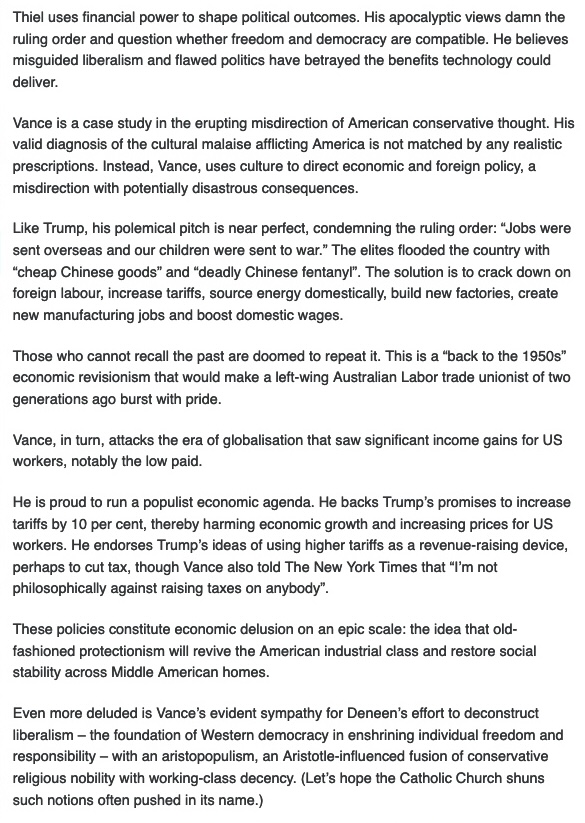 Thiel uses financial power to shape political outcomes. His apocalyptic views damn the ruling order and question whether freedom and democracy are compatible. He believes misguided liberalism and flawed politics have betrayed the benefits technology could deliver.

Vance is a case study in the erupting misdirection of American conservative thought. His valid diagnosis of the cultural malaise afflicting America is not matched by any realistic prescriptions. Instead, Vance, uses culture to direct economic and foreign policy, a misdirection with potentially disastrous consequences.

Like Trump, his polemical pitch is near perfect, condemning the ruling order: “Jobs were sent overseas and our children were sent to war.” The elites flooded the country with “cheap Chinese goods” and “deadly Chinese fentanyl”. The solution is to crack down on foreign labour, increase tariffs, source energy domestically, build new factories, create new manufacturing jobs and boost domestic wages.

Those who cannot recall the past are doomed to repeat it. This is a “back to the 1950s” economic revisionism that would make a left-wing Australian Labor trade unionist of two generations ago burst with pride.

Vance, in turn, attacks the era of globalisation that saw significant income gains for US workers, notably the low paid.

He is proud to run a populist economic agenda. He backs Trump’s promises to increase tariffs by 10 per cent, thereby harming economic growth and increasing prices for US workers. He endorses Trump’s ideas of using higher tariffs as a revenue-raising device, perhaps to cut tax, though Vance also told The New York Times that “I’m not philosophically against raising taxes on anybody”.

These policies constitute economic delusion on an epic scale: the idea that old-fashioned protectionism will revive the American industrial class and restore social stability across Middle American homes.

Even more deluded is Vance’s evident sympathy for Deneen’s effort to deconstruct liberalism – the foundation of Western democracy in enshrining individual freedom and responsibility – with an aristopopulism, an Aristotle-influenced fusion of conservative religious nobility with working-class decency. (Let’s hope the Catholic Church shuns such notions often pushed in its name.)